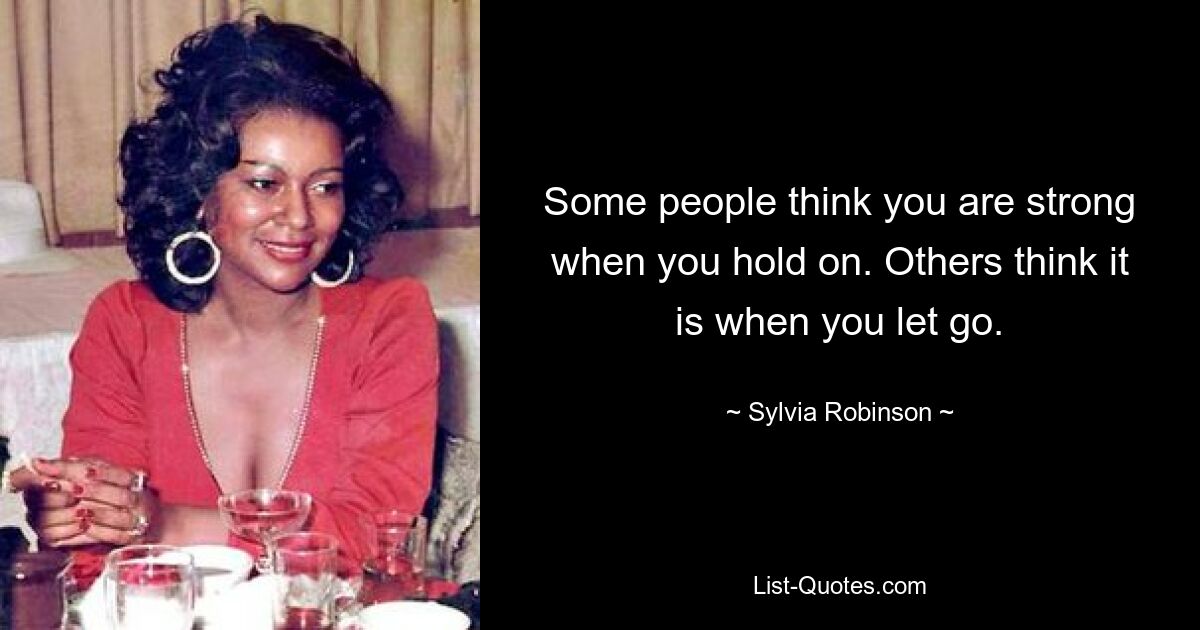 Some people think you are strong when you hold on. Others think it is when you let go.

~ Sylvia Robinson ~

List-Quotes.com